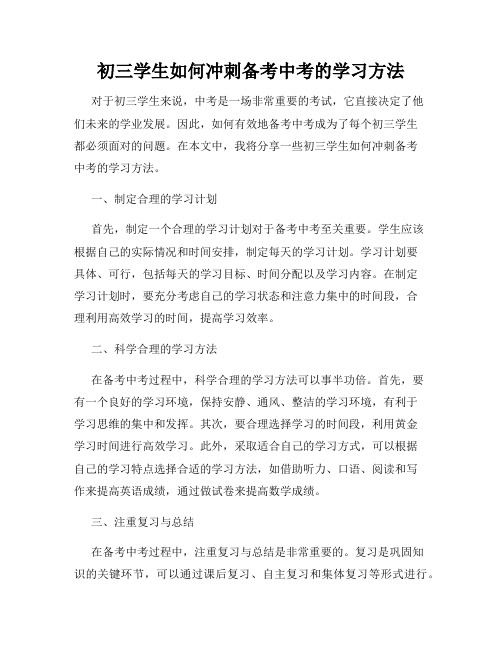 初三学生如何冲刺备考中考的学习方法

对于初三学生来说，中考是一场非常重要的考试，它直接决定了他们未来的学业发展。因此，如何有效地备考中考成为了每个初三学生都必须面对的问题。在本文中，我将分享一些初三学生如何冲刺备考中考的学习方法。

一、制定合理的学习计划

首先，制定一个合理的学习计划对于备考中考至关重要。学生应该根据自己的实际情况和时间安排，制定每天的学习计划。学习计划要具体、可行，包括每天的学习目标、时间分配以及学习内容。在制定学习计划时，要充分考虑自己的学习状态和注意力集中的时间段，合理利用高效学习的时间，提高学习效率。

二、科学合理的学习方法

在备考中考过程中，科学合理的学习方法可以事半功倍。首先，要有一个良好的学习环境，保持安静、通风、整洁的学习环境，有利于学习思维的集中和发挥。其次，要合理选择学习的时间段，利用黄金学习时间进行高效学习。此外，采取适合自己的学习方式，可以根据自己的学习特点选择合适的学习方法，如借助听力、口语、阅读和写作来提高英语成绩，通过做试卷来提高数学成绩。

三、注重复习与总结

在备考中考过程中，注重复习与总结是非常重要的。复习是巩固知识的关键环节，可以通过课后复习、自主复习和集体复习等形式进行。